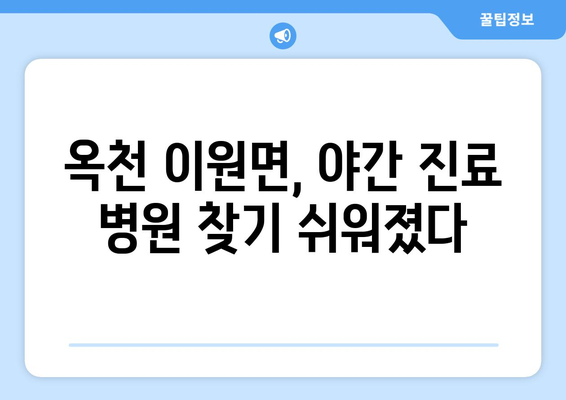 꿀팁정보

옥천 이원면, 야간 진료 병원 찾기 쉬워졌다